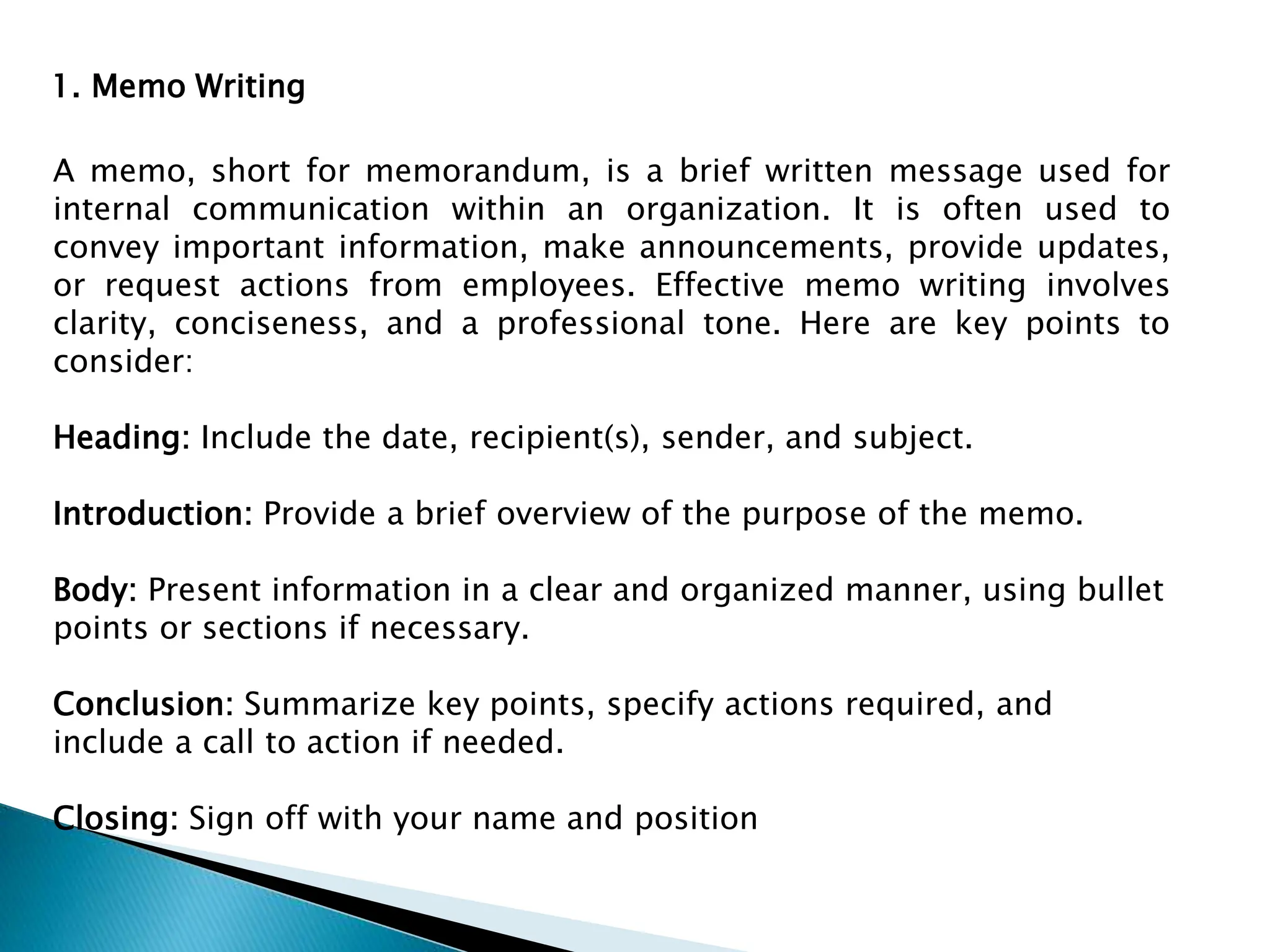 1. Memo Writing

A memo, short for memorandum, is a brief written message used for internal communication within an organization. It is often used to convey important information, make announcements, provide updates, or request actions from employees. Effective memo writing involves clarity, conciseness, and a professional tone. Here are key points to consider:

Heading: Include the date, recipient(s), sender, and subject.

Introduction: Provide a brief overview of the purpose of the memo.

Body: Present information in a clear and organized manner, using bullet points or sections if necessary.

Conclusion: Summarize key points, specify actions required, and include a call to action if needed.

Closing: Sign off with your name and position